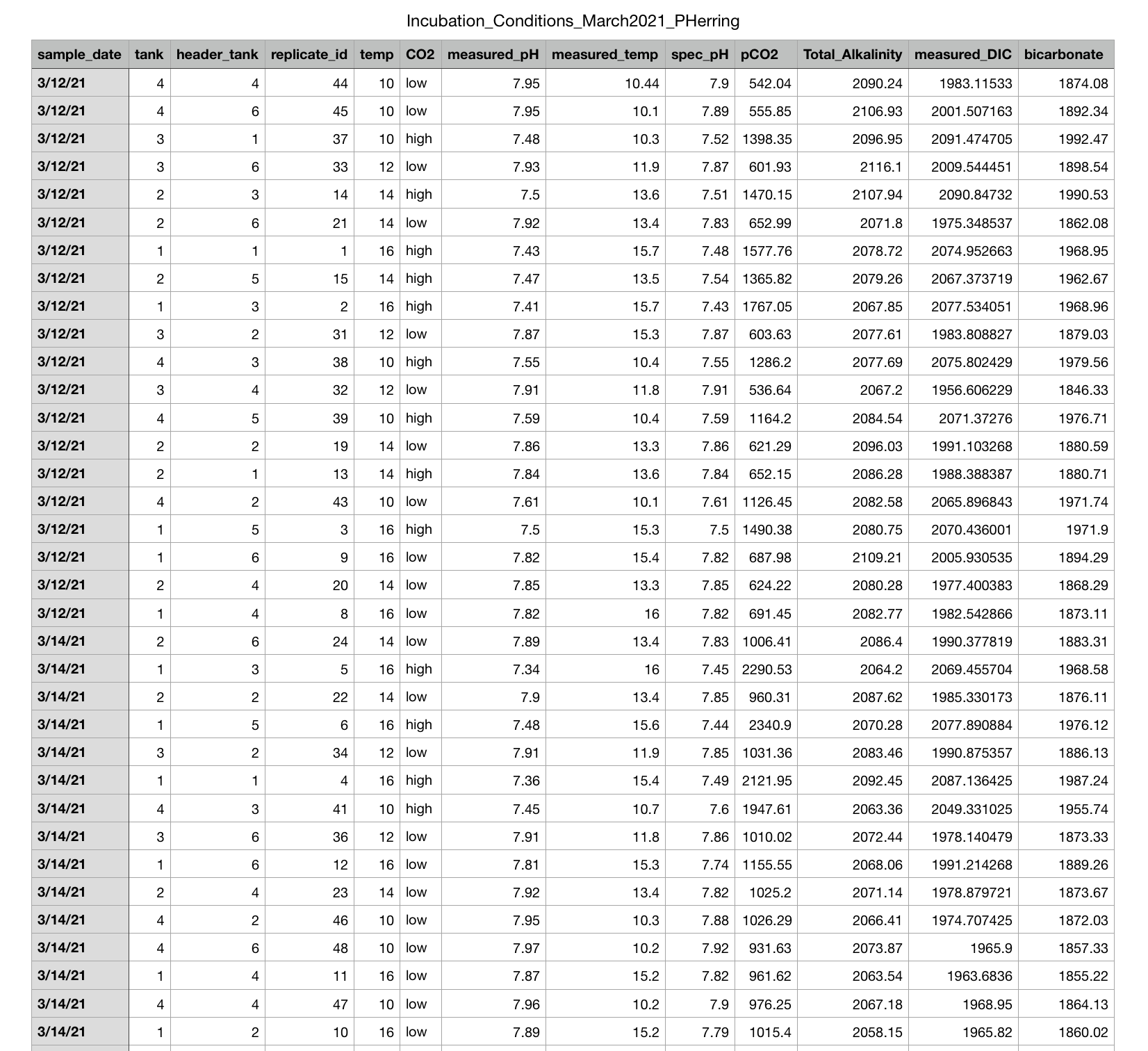 Incubation_Conditions_March2021_PHerring

| sample_date | tank | header_tank | replicate_id | temp | CO2 | measured_pH | measured_temp | spec_pH | pCO2 | Total_Alkalinity | measured_DIC | bicarbonate |
|---|---|---|---|---|---|---|---|---|---|---|---|---|
| 3/12/21 | 4 | 4 | 44 | 10 | low | 7.95 | 10.44 | 7.9 | 542.04 | 2090.24 | 1983.11533 | 1874.08 |
| 3/12/21 | 4 | 6 | 45 | 10 | low | 7.95 | 10.1 | 7.89 | 555.85 | 2106.93 | 2001.507163 | 1892.34 |
| 3/12/21 | 3 | 1 | 37 | 10 | high | 7.48 | 10.3 | 7.52 | 1398.35 | 2096.95 | 2091.474705 | 1992.47 |
| 3/12/21 | 3 | 6 | 33 | 12 | low | 7.93 | 11.9 | 7.87 | 601.93 | 2116.1 | 2009.544451 | 1898.54 |
| 3/12/21 | 2 | 3 | 14 | 14 | high | 7.5 | 13.6 | 7.51 | 1470.15 | 2107.94 | 2090.84732 | 1990.53 |
| 3/12/21 | 2 | 6 | 21 | 14 | low | 7.92 | 13.4 | 7.83 | 652.99 | 2071.8 | 1975.348537 | 1862.08 |
| 3/12/21 | 1 | 1 | 1 | 16 | high | 7.43 | 15.7 | 7.48 | 1577.76 | 2078.72 | 2074.952663 | 1968.95 |
| 3/12/21 | 2 | 5 | 15 | 14 | high | 7.47 | 13.5 | 7.54 | 1365.82 | 2079.26 | 2067.373719 | 1962.67 |
| 3/12/21 | 1 | 3 | 2 | 16 | high | 7.41 | 15.7 | 7.43 | 1767.05 | 2067.85 | 2077.534051 | 1968.96 |
| 3/12/21 | 3 | 2 | 31 | 12 | low | 7.87 | 15.3 | 7.87 | 603.63 | 2077.61 | 1983.808827 | 1879.03 |
| 3/12/21 | 4 | 3 | 38 | 10 | high | 7.55 | 10.4 | 7.55 | 1286.2 | 2077.69 | 2075.802429 | 1979.56 |
| 3/12/21 | 3 | 4 | 32 | 12 | low | 7.91 | 11.8 | 7.91 | 536.64 | 2067.2 | 1956.606229 | 1846.33 |
| 3/12/21 | 4 | 5 | 39 | 10 | high | 7.59 | 10.4 | 7.59 | 1164.2 | 2084.54 | 2071.37276 | 1976.71 |
| 3/12/21 | 2 | 2 | 19 | 14 | low | 7.86 | 13.3 | 7.86 | 621.29 | 2096.03 | 1991.103268 | 1880.59 |
| 3/12/21 | 2 | 1 | 13 | 14 | high | 7.84 | 13.6 | 7.84 | 652.15 | 2086.28 | 1988.388387 | 1880.71 |
| 3/12/21 | 4 | 2 | 43 | 10 | low | 7.61 | 10.1 | 7.61 | 1126.45 | 2082.58 | 2065.896843 | 1971.74 |
| 3/12/21 | 1 | 5 | 3 | 16 | high | 7.5 | 15.3 | 7.5 | 1490.38 | 2080.75 | 2070.436001 | 1971.9 |
| 3/12/21 | 1 | 6 | 9 | 16 | low | 7.82 | 15.4 | 7.82 | 687.98 | 2109.21 | 2005.930535 | 1894.29 |
| 3/12/21 | 2 | 4 | 20 | 14 | low | 7.85 | 13.3 | 7.85 | 624.22 | 2080.28 | 1977.400383 | 1868.29 |
| 3/12/21 | 1 | 4 | 8 | 16 | low | 7.82 | 16 | 7.82 | 691.45 | 2082.77 | 1982.542866 | 1873.11 |
| 3/14/21 | 2 | 6 | 24 | 14 | low | 7.89 | 13.4 | 7.83 | 1006.41 | 2086.4 | 1990.377819 | 1883.31 |
| 3/14/21 | 1 | 3 | 5 | 16 | high | 7.34 | 16 | 7.45 | 2290.53 | 2064.2 | 2069.455704 | 1968.58 |
| 3/14/21 | 2 | 2 | 22 | 14 | low | 7.9 | 13.4 | 7.85 | 960.31 | 2087.62 | 1985.330173 | 1876.11 |
| 3/14/21 | 1 | 5 | 6 | 16 | high | 7.48 | 15.6 | 7.44 | 2340.9 | 2070.28 | 2077.890884 | 1976.12 |
| 3/14/21 | 3 | 2 | 34 | 12 | low | 7.91 | 11.9 | 7.85 | 1031.36 | 2083.46 | 1990.875357 | 1886.13 |
| 3/14/21 | 1 | 1 | 4 | 16 | high | 7.36 | 15.4 | 7.49 | 2121.95 | 2092.45 | 2087.136425 | 1987.24 |
| 3/14/21 | 4 | 3 | 41 | 10 | high | 7.45 | 10.7 | 7.6 | 1947.61 | 2063.36 | 2049.331025 | 1955.74 |
| 3/14/21 | 3 | 6 | 36 | 12 | low | 7.91 | 11.8 | 7.86 | 1010.02 | 2072.44 | 1978.140479 | 1873.33 |
| 3/14/21 | 1 | 6 | 12 | 16 | low | 7.81 | 15.3 | 7.74 | 1155.55 | 2068.06 | 1991.214268 | 1889.26 |
| 3/14/21 | 2 | 4 | 23 | 14 | low | 7.92 | 13.4 | 7.82 | 1025.2 | 2071.14 | 1978.879721 | 1873.67 |
| 3/14/21 | 4 | 2 | 46 | 10 | low | 7.95 | 10.3 | 7.88 | 1026.29 | 2066.41 | 1974.707425 | 1872.03 |
| 3/14/21 | 4 | 6 | 48 | 10 | low | 7.97 | 10.2 | 7.92 | 931.63 | 2073.87 | 1965.9 | 1857.33 |
| 3/14/21 | 1 | 4 | 11 | 16 | low | 7.87 | 15.2 | 7.82 | 961.62 | 2063.54 | 1963.6836 | 1855.22 |
| 3/14/21 | 4 | 4 | 47 | 10 | low | 7.96 | 10.2 | 7.9 | 976.25 | 2067.18 | 1968.95 | 1864.13 |
| 3/14/21 | 1 | 2 | 10 | 16 | low | 7.89 | 15.2 | 7.79 | 1015.4 | 2058.15 | 1965.82 | 1860.02 |